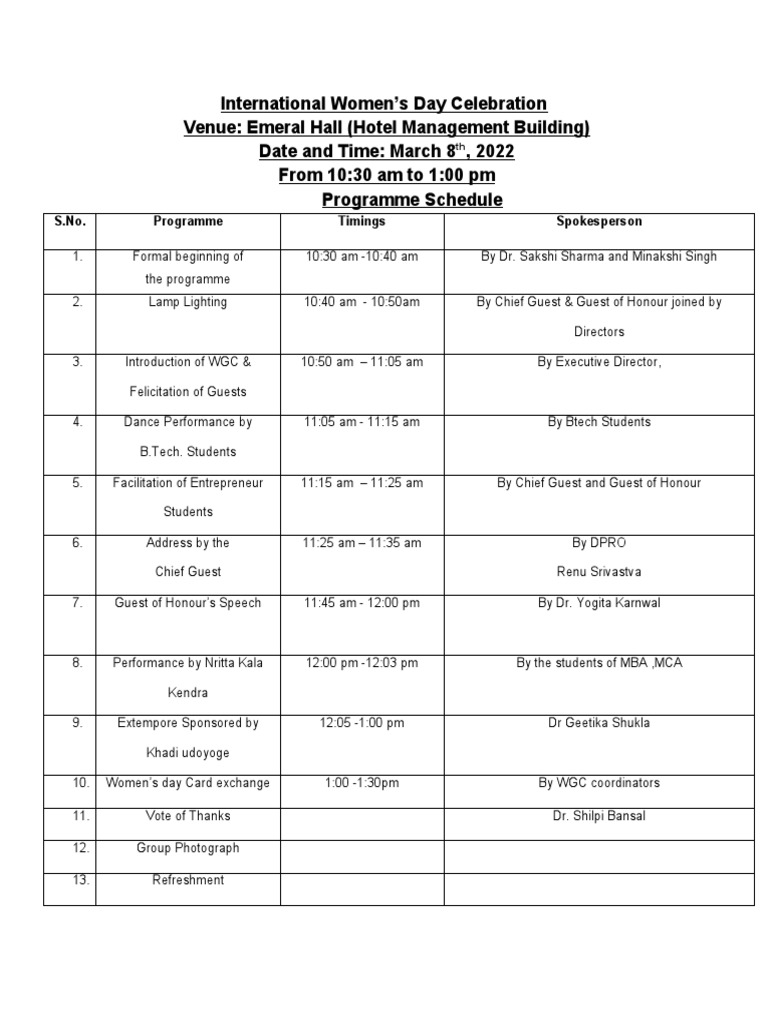 International Women's Day Celebration
Venue: Emeral Hall (Hotel Management Building)
Date and Time: March 8$^{th}$, 2022
From 10:30 am to 1:00 pm
Programme Schedule

| S.No. | Programme | Timings | Spokesperson |
|---|---|---|---|
| 1. | Formal beginning of the programme | 10:30 am -10:40 am | By Dr. Sakshi Sharma and Minakshi Singh |
| 2. | Lamp Lighting | 10:40 am - 10:50am | By Chief Guest & Guest of Honour joined by Directors |
| 3. | Introduction of WGC & Felicitation of Guests | 10:50 am – 11:05 am | By Executive Director, |
| 4. | Dance Performance by B.Tech. Students | 11:05 am - 11:15 am | By Btech Students |
| 5. | Facilitation of Entrepreneur Students | 11:15 am – 11:25 am | By Chief Guest and Guest of Honour |
| 6. | Address by the Chief Guest | 11:25 am – 11:35 am | By DPRO Renu Srivastva |
| 7. | Guest of Honour's Speech | 11:45 am - 12:00 pm | By Dr. Yogita Karnwal |
| 8. | Performance by Nritta Kala Kendra | 12:00 pm -12:03 pm | By the students of MBA ,MCA |
| 9. | Extempore Sponsored by Khadi udoyoge | 12:05 -1:00 pm | Dr Geetika Shukla |
| 10. | Women's day Card exchange | 1:00 -1:30pm | By WGC coordinators |
| 11. | Vote of Thanks | | Dr. Shilpi Bansal |
| 12. | Group Photograph | | |
| 13. | Refreshment | | |